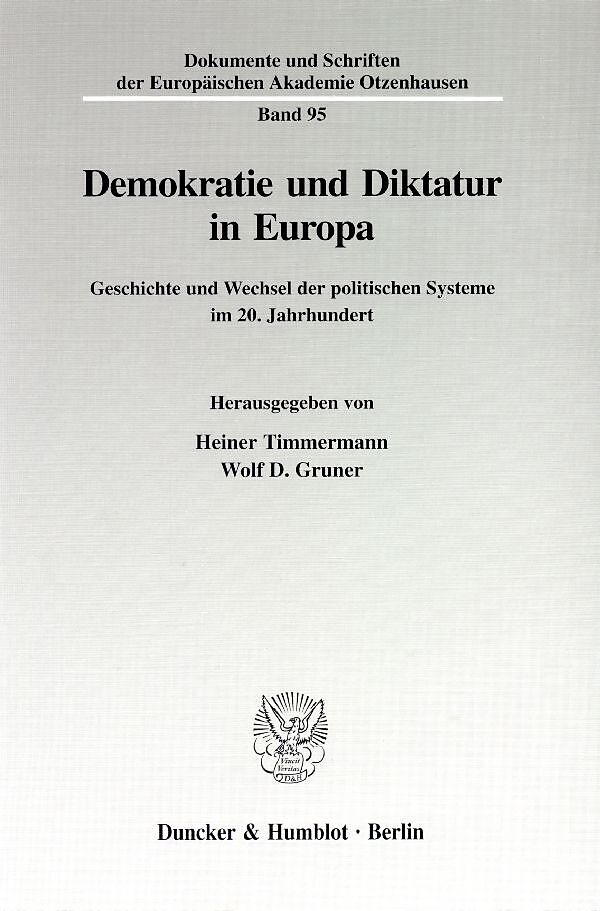 Dokumente und Schriften
der Europäischen Akademie Otzenhausen
Band 95

Demokratie und Diktatur
in Europa

Geschichte und Wechsel der politischen Systeme
im 20. Jahrhundert

Herausgegeben von

Heiner Timmermann
Wolf D. Gruner

Duncker & Humblot · Berlin